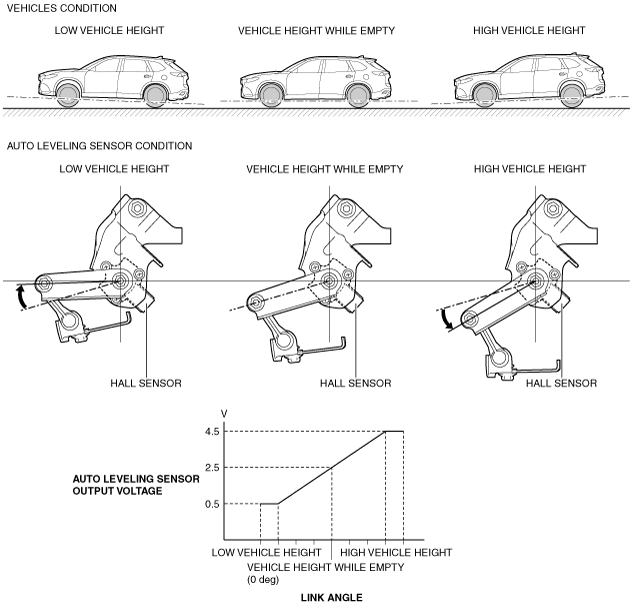 VEHICLES CONDITION

LOW VEHICLE HEIGHT

VEHICLE HEIGHT WHILE EMPTY

HIGH VEHICLE HEIGHT

AUTO LEVELING SENSOR CONDITION

LOW VEHICLE HEIGHT

VEHICLE HEIGHT WHILE EMPTY

HIGH VEHICLE HEIGHT

HALL SENSOR

HALL SENSOR

HALL SENSOR

V

4.5

2.5

0.5

AUTO LEVELING SENSOR OUTPUT VOLTAGE

LOW VEHICLE HEIGHT

HIGH VEHICLE HEIGHT

VEHICLE HEIGHT WHILE EMPTY (0 deg)

LINK ANGLE